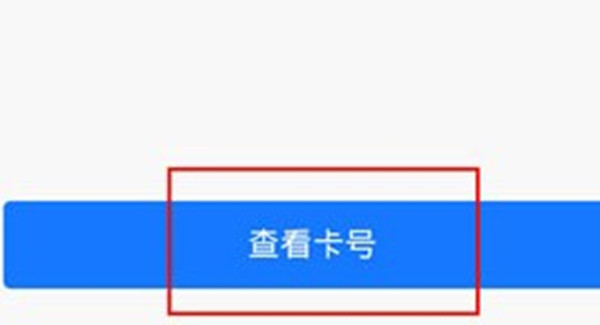 查看卡号